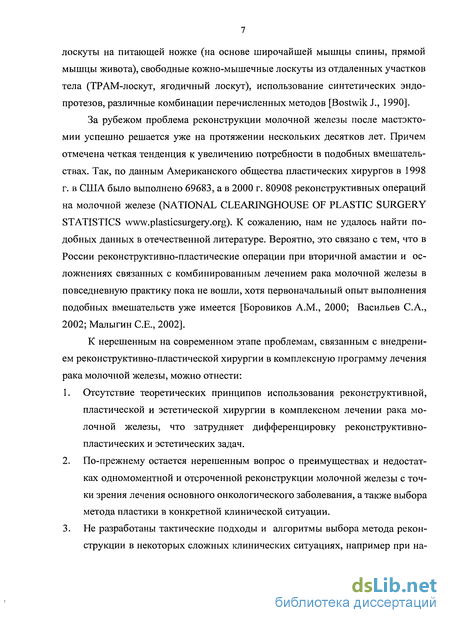 7

лоскуты на питающей ножке (на основе широчайшей мышцы спины, прямой мышцы живота), свободные кожно-мышечные лоскуты из отдаленных участков тела (ТРАМ-лоскут, ягодичный лоскут), использование синтетических эндопротезов, различные комбинации перечисленных методов [Bostwik J., 1990].

За рубежом проблема реконструкции молочной железы после мастэктомии успешно решается уже на протяжении нескольких десятков лет. Причем отмечена четкая тенденция к увеличению потребности в подобных вмешательствах. Так, по данным Американского общества пластических хирургов в 1998 г. в США было выполнено 69683, а в 2000 г. 80908 реконструктивных операций на молочной железе (NATIONAL CLEARINGHOUSE OF PLASTIC SURGERY STATISTICS www.plasticsurgery.org). К сожалению, нам не удалось найти подобных данных в отечественной литературе. Вероятно, это связано с тем, что в России реконструктивно-пластические операции при вторичной амастии и осложнениях связанных с комбинированным лечением рака молочной железы в повседневную практику пока не вошли, хотя первоначальный опыт выполнения подобных вмешательств уже имеется [Боровиков А.М., 2000; Васильев С.А., 2002; Малыгин С.Е., 2002].

К нерешенным на современном этапе проблемам, связанным с внедрением реконструктивно-пластической хирургии в комплексную программу лечения рака молочной железы, можно отнести:

1. Отсутствие теоретических принципов использования реконструктивной, пластической и эстетической хирургии в комплексном лечении рака молочной железы, что затрудняет дифференцировку реконструктивно-пластических и эстетических задач.

2. По-прежнему остается нерешенным вопрос о преимуществах и недостатках одномоментной и отсроченной реконструкции молочной железы с точки зрения лечения основного онкологического заболевания, а также выбора метода пластики в конкретной клинической ситуации.

3. Не разработаны тактические подходы и алгоритмы выбора метода реконструкции в некоторых сложных клинических ситуациях, например при на-

dsLib.net
библиотека диссертаций